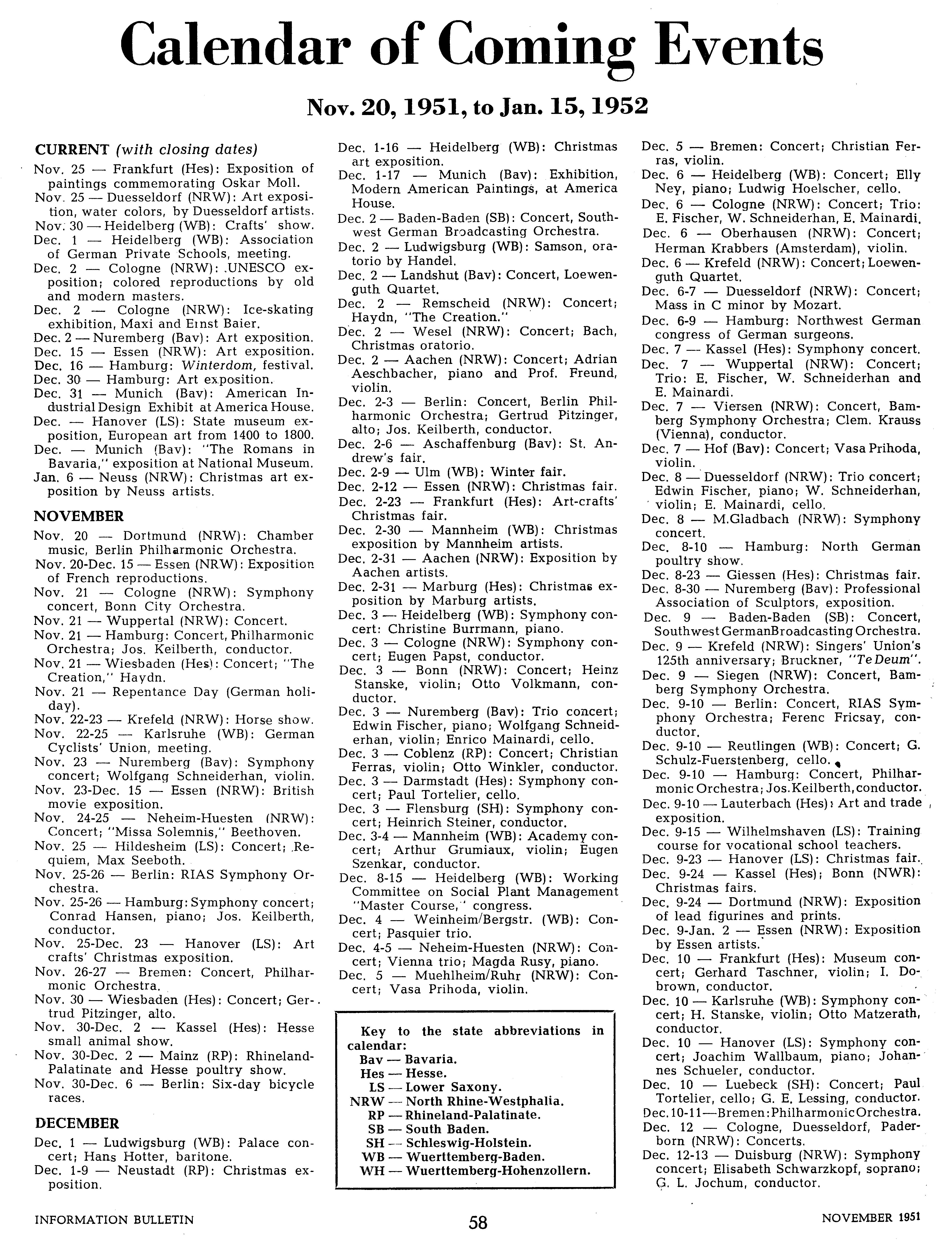 Calendar of Coming Events

Nov. 20, 1951, to Jan. 15, 1952

CURRENT (with closing dates)
Nov. 25 — Frankfurt (Hes): Exposition of paintings commemorating Oskar Moll.
Nov. 25 — Duesseldorf (NRW): Art exposition, water colors, by Duesseldorf artists.
Nov. 30 — Heidelberg (WB): Crafts' show.
Dec. 1 — Heidelberg (WB): Association of German Private Schools, meeting.
Dec. 2 — Cologne (NRW): UNESCO exposition; colored reproductions by old and modern masters.
Dec. 2 — Cologne (NRW): Ice-skating exhibition, Maxi and Ernst Baier.
Dec. 2 — Nuremberg (Bav): Art exposition.
Dec. 15 — Essen (NRW): Art exposition.
Dec. 16 — Hamburg: Winterdom, festival.
Dec. 30 — Hamburg: Art exposition.
Dec. 31 — Munich (Bav): American Industrial Design Exhibit at America House.
Dec. — Hanover (LS): State museum exposition, European art from 1400 to 1800.
Dec. — Munich (Bav): "The Romans in Bavaria," exposition at National Museum.
Jan. 6 — Neuss (NRW): Christmas art exposition by Neuss artists.

NOVEMBER
Nov. 20 — Dortmund (NRW): Chamber music, Berlin Philharmonic Orchestra.
Nov. 20-Dec. 15 — Essen (NRW): Exposition of French reproductions.
Nov. 21 — Cologne (NRW): Symphony concert, Bonn City Orchestra.
Nov. 21 — Wuppertal (NRW): Concert.
Nov. 21 — Hamburg: Concert, Philharmonic Orchestra; Jos. Keilberth, conductor.
Nov. 21 — Wiesbaden (Hes): Concert; "The Creation," Haydn.
Nov. 21 — Repentance Day (German holiday).
Nov. 22-23 — Krefeld (NRW): Horse show.
Nov. 22-25 — Karlsruhe (WB): German Cyclists' Union, meeting.
Nov. 23 — Nuremberg (Bav): Symphony concert; Wolfgang Schneiderhan, violin.
Nov. 23-Dec. 15 — Essen (NRW): British movie exposition.
Nov. 24-25 — Neheim-Huesten (NRW): Concert; "Missa Solemnis," Beethoven.
Nov. 25 — Hildesheim (LS): Concert; Requiem, Max Seeboth.
Nov. 25-26 — Berlin: RIAS Symphony Orchestra.
Nov. 25-26 — Hamburg: Symphony concert; Conrad Hansen, piano; Jos. Keilberth, conductor.
Nov. 25-Dec. 23 — Hanover (LS): Art crafts' Christmas exposition.
Nov. 26-27 — Bremen: Concert, Philharmonic Orchestra.
Nov. 30 — Wiesbaden (Hes): Concert; Gertrud Pitzinger, alto.
Nov. 30-Dec. 2 — Kassel (Hes): Hesse small animal show.
Nov. 30-Dec. 2 — Mainz (RP): Rhineland-Palatinate and Hesse poultry show.
Nov. 30-Dec. 6 — Berlin: Six-day bicycle races.

DECEMBER
Dec. 1 — Ludwigsburg (WB): Palace concert; Hans Hotter, baritone.
Dec. 1-9 — Neustadt (RP): Christmas exposition.
Dec. 1-16 — Heidelberg (WB): Christmas art exposition.
Dec. 1-17 — Munich (Bav): Exhibition, Modern American Paintings, at America House.
Dec. 2 — Baden-Baden (SB): Concert, Southwest German Broadcasting Orchestra.
Dec. 2 — Ludwigsburg (WB): Samson, oratorio by Handel.
Dec. 2 — Landshut (Bav): Concert, Loewenguth Quartet.
Dec. 2 — Remscheid (NRW): Concert; Haydn, "The Creation."
Dec. 2 — Wesel (NRW): Concert; Bach, Christmas oratorio.
Dec. 2 — Aachen (NRW): Concert; Adrian Aeschbacher, piano and Prof. Freund, violin.
Dec. 2-3 — Berlin: Concert, Berlin Philharmonic Orchestra; Gertrud Pitzinger, alto; Jos. Keilberth, conductor.
Dec. 2-6 — Aschaffenburg (Bav): St. Andrew's fair.
Dec. 2-9 — Ulm (WB): Winter fair.
Dec. 2-12 — Essen (NRW): Christmas fair.
Dec. 2-23 — Frankfurt (Hes): Art-crafts' Christmas fair.
Dec. 2-30 — Mannheim (WB): Christmas exposition by Mannheim artists.
Dec. 2-31 — Aachen (NRW): Exposition by Aachen artists.
Dec. 2-31 — Marburg (Hes): Christmas exposition by Marburg artists.
Dec. 3 — Heidelberg (WB): Symphony concert: Christine Burrmann, piano.
Dec. 3 — Cologne (NRW): Symphony concert; Eugen Papst, conductor.
Dec. 3 — Bonn (NRW): Concert; Heinz Stanske, violin; Otto Volkmann, conductor.
Dec. 3 — Nuremberg (Bav): Trio concert; Edwin Fischer, piano; Wolfgang Schneiderhan, violin; Enrico Mainardi, cello.
Dec. 3 — Coblenz (RP): Concert; Christian Ferras, violin; Otto Winkler, conductor.
Dec. 3 — Darmstadt (Hes): Symphony concert; Paul Tortelier, cello.
Dec. 3 — Flensburg (SH): Symphony concert; Heinrich Steiner, conductor.
Dec. 3-4 — Mannheim (WB): Academy concert; Arthur Grumiaux, violin; Eugen Szenkar, conductor.
Dec. 8-15 — Heidelberg (WB): Working Committee on Social Plant Management "Master Course," congress.
Dec. 4 — Weinheim/Bergstr. (WB): Concert; Pasquier trio.
Dec. 4-5 — Neheim-Huesten (NRW): Concert; Vienna trio; Magda Rusy, piano.
Dec. 5 — Muehlheim/Ruhr (NRW): Concert; Vasa Prihoda, violin.

Key to the state abbreviations in calendar:
Bav — Bavaria.
Hes — Hesse.
LS — Lower Saxony.
NRW — North Rhine-Westphalia.
RP — Rhineland-Palatinate.
SB — South Baden.
SH — Schleswig-Holstein.
WB — Wuerttemberg-Baden.
WH — Wuerttemberg-Hohenzollern.

Dec. 5 — Bremen: Concert; Christian Ferras, violin.
Dec. 6 — Heidelberg (WB): Concert; Elly Ney, piano; Ludwig Hoelscher, cello.
Dec. 6 — Cologne (NRW): Concert; Trio: E. Fischer, W. Schneiderhan, E. Mainardi.
Dec. 6 — Oberhausen (NRW): Concert; Herman Krabbers (Amsterdam), violin.
Dec. 6 — Krefeld (NRW): Concert; Loewenguth Quartet.
Dec. 6-7 — Duesseldorf (NRW): Concert; Mass in C minor by Mozart.
Dec. 6-9 — Hamburg: Northwest German congress of German surgeons.
Dec. 7 — Kassel (Hes): Symphony concert.
Dec. 7 — Wuppertal (NRW): Concert; Trio: E. Fischer, W. Schneiderhan and E. Mainardi.
Dec. 7 — Viersen (NRW): Concert, Bamberg Symphony Orchestra; Clem. Krauss (Vienna), conductor.
Dec. 7 — Hof (Bav): Concert; Vasa Prihoda, violin.
Dec. 8 — Duesseldorf (NRW): Trio concert; Edwin Fischer, piano; W. Schneiderhan, violin; E. Mainardi, cello.
Dec. 8 — M.Gladbach (NRW): Symphony concert.
Dec. 8-10 — Hamburg: North German poultry show.
Dec. 8-23 — Giessen (Hes): Christmas fair.
Dec. 8-30 — Nuremberg (Bav): Professional Association of Sculptors, exposition.
Dec. 9 — Baden-Baden (SB): Concert, Southwest German Broadcasting Orchestra.
Dec. 9 — Krefeld (NRW): Singers' Union's 125th anniversary; Bruckner, "Te Deum".
Dec. 9 — Siegen (NRW): Concert, Bamberg Symphony Orchestra.
Dec. 9-10 — Berlin: Concert, RIAS Symphony Orchestra; Ferenc Fricsay, conductor.
Dec. 9-10 — Reutlingen (WB): Concert; G. Schulz-Fuerstenberg, cello.
Dec. 9-10 — Hamburg: Concert, Philharmonic Orchestra; Jos. Keilberth, conductor.
Dec. 9-10 — Lauterbach (Hes): Art and trade exposition.
Dec. 9-15 — Wilhelmshaven (LS): Training course for vocational school teachers.
Dec. 9-23 — Hanover (LS): Christmas fair.
Dec. 9-24 — Kassel (Hes); Bonn (NWR): Christmas fairs.
Dec. 9-24 — Dortmund (NRW): Exposition of lead figurines and prints.
Dec. 9-Jan. 2 — Essen (NRW): Exposition by Essen artists.
Dec. 10 — Frankfurt (Hes): Museum concert; Gerhard Taschner, violin; I. Dobrown, conductor.
Dec. 10 — Karlsruhe (WB): Symphony concert; H. Stanske, violin; Otto Matzerath, conductor.
Dec. 10 — Hanover (LS): Symphony concert; Joachim Wallbaum, piano; Johannes Schueler, conductor.
Dec. 10 — Luebeck (SH): Concert; Paul Tortelier, cello; G. E. Lessing, conductor.
Dec. 10-11 — Bremen: Philharmonic Orchestra.
Dec. 12 — Cologne, Duesseldorf, Paderborn (NRW): Concerts.
Dec. 12-13 — Duisburg (NRW): Symphony concert; Elisabeth Schwarzkopf, soprano; G. L. Jochum, conductor.

INFORMATION BULLETIN 58 NOVEMBER 1951